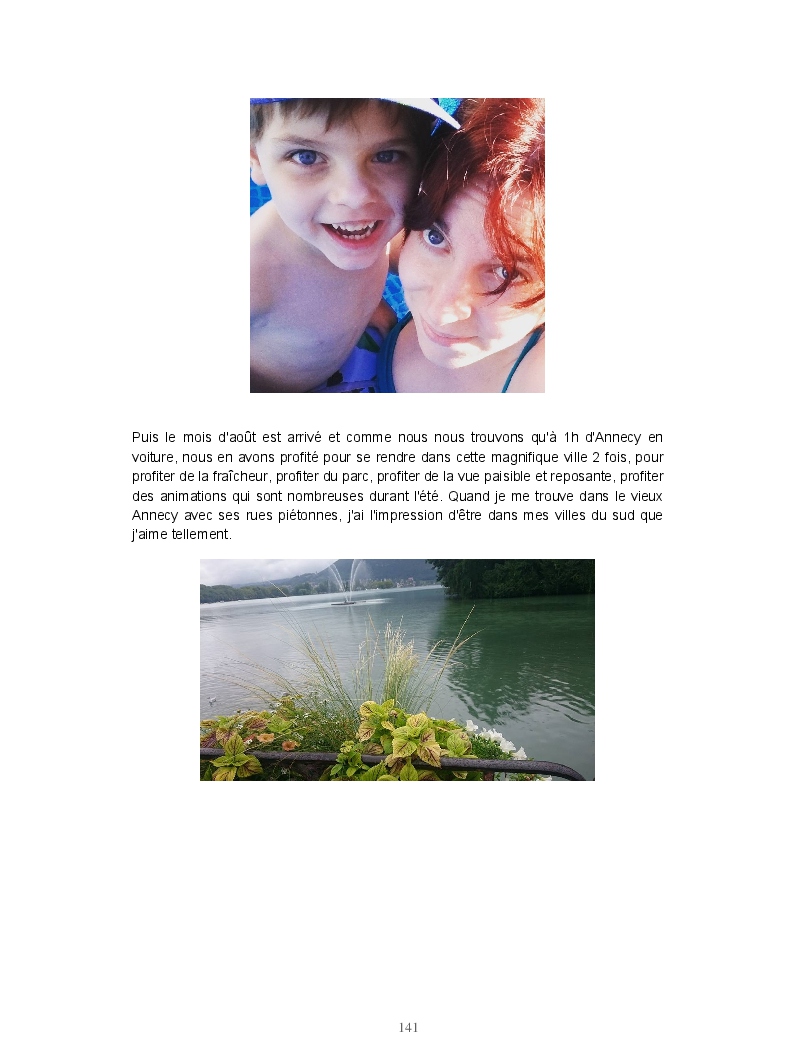 Puis le mois d'août est arrivé et comme nous nous trouvons qu'à 1h d'Annecy en voiture, nous en avons profité pour se rendre dans cette magnifique ville 2 fois, pour profiter de la fraîcheur, profiter du parc, profiter de la vue paisible et reposante, profiter des animations qui sont nombreuses durant l'été. Quand je me trouve dans le vieux Annecy avec ses rues piétonnes, j'ai l'impression d'être dans mes villes du sud que j'aime tellement.

141